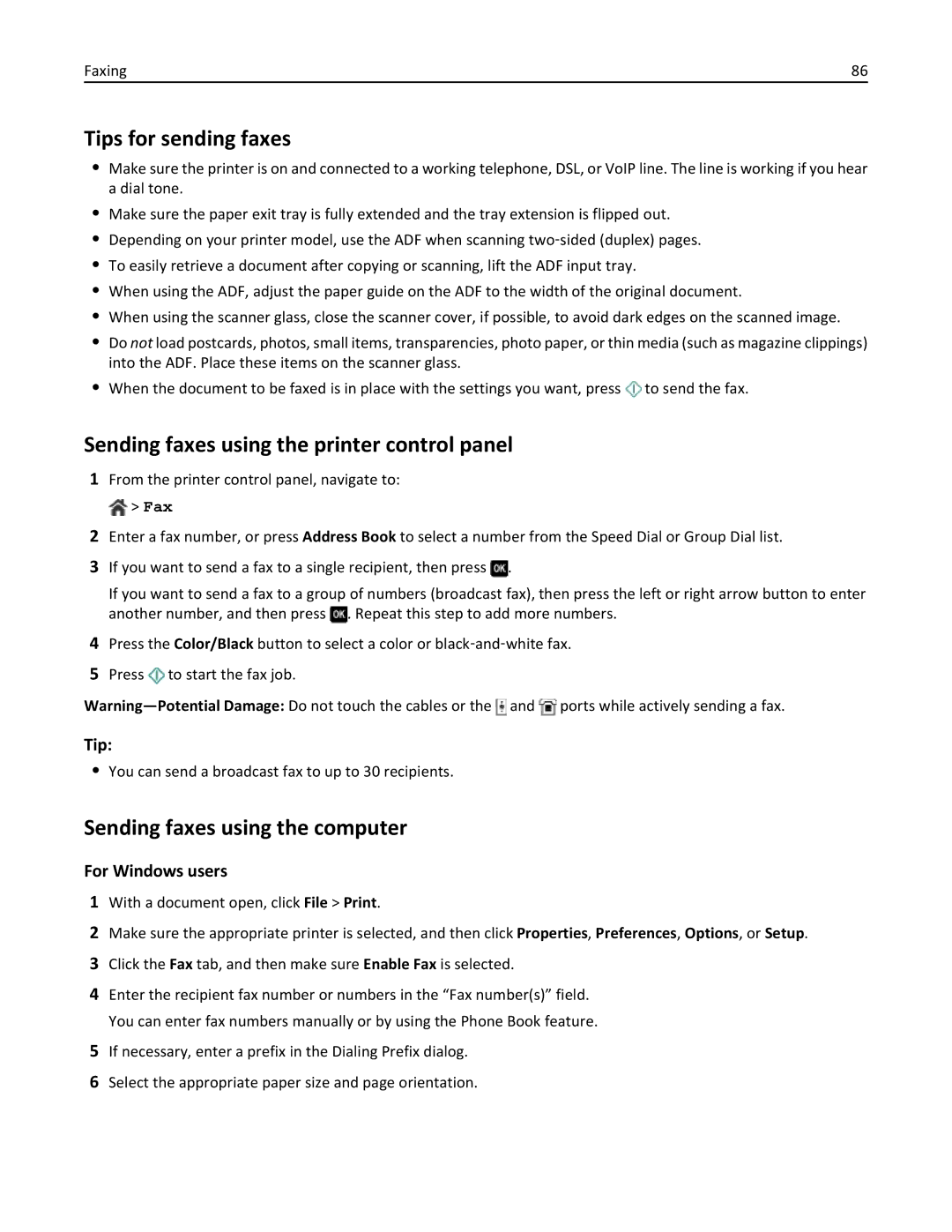 Faxing 86

Tips for sending faxes

• Make sure the printer is on and connected to a working telephone, DSL, or VoIP line. The line is working if you hear a dial tone.
• Make sure the paper exit tray is fully extended and the tray extension is flipped out.
• Depending on your printer model, use the ADF when scanning two-sided (duplex) pages.
• To easily retrieve a document after copying or scanning, lift the ADF input tray.
• When using the ADF, adjust the paper guide on the ADF to the width of the original document.
• When using the scanner glass, close the scanner cover, if possible, to avoid dark edges on the scanned image.
• Do not load postcards, photos, small items, transparencies, photo paper, or thin media (such as magazine clippings) into the ADF. Place these items on the scanner glass.
• When the document to be faxed is in place with the settings you want, press to send the fax.

Sending faxes using the printer control panel

1 From the printer control panel, navigate to:
> Fax
2 Enter a fax number, or press Address Book to select a number from the Speed Dial or Group Dial list.
3 If you want to send a fax to a single recipient, then press OK.
If you want to send a fax to a group of numbers (broadcast fax), then press the left or right arrow button to enter another number, and then press OK. Repeat this step to add more numbers.
4 Press the Color/Black button to select a color or black-and-white fax.
5 Press to start the fax job.

Warning—Potential Damage: Do not touch the cables or the and ports while actively sending a fax.

Tip:
• You can send a broadcast fax to up to 30 recipients.

Sending faxes using the computer

For Windows users

1 With a document open, click File > Print.
2 Make sure the appropriate printer is selected, and then click Properties, Preferences, Options, or Setup.
3 Click the Fax tab, and then make sure Enable Fax is selected.
4 Enter the recipient fax number or numbers in the “Fax number(s)” field.
You can enter fax numbers manually or by using the Phone Book feature.
5 If necessary, enter a prefix in the Dialing Prefix dialog.
6 Select the appropriate paper size and page orientation.